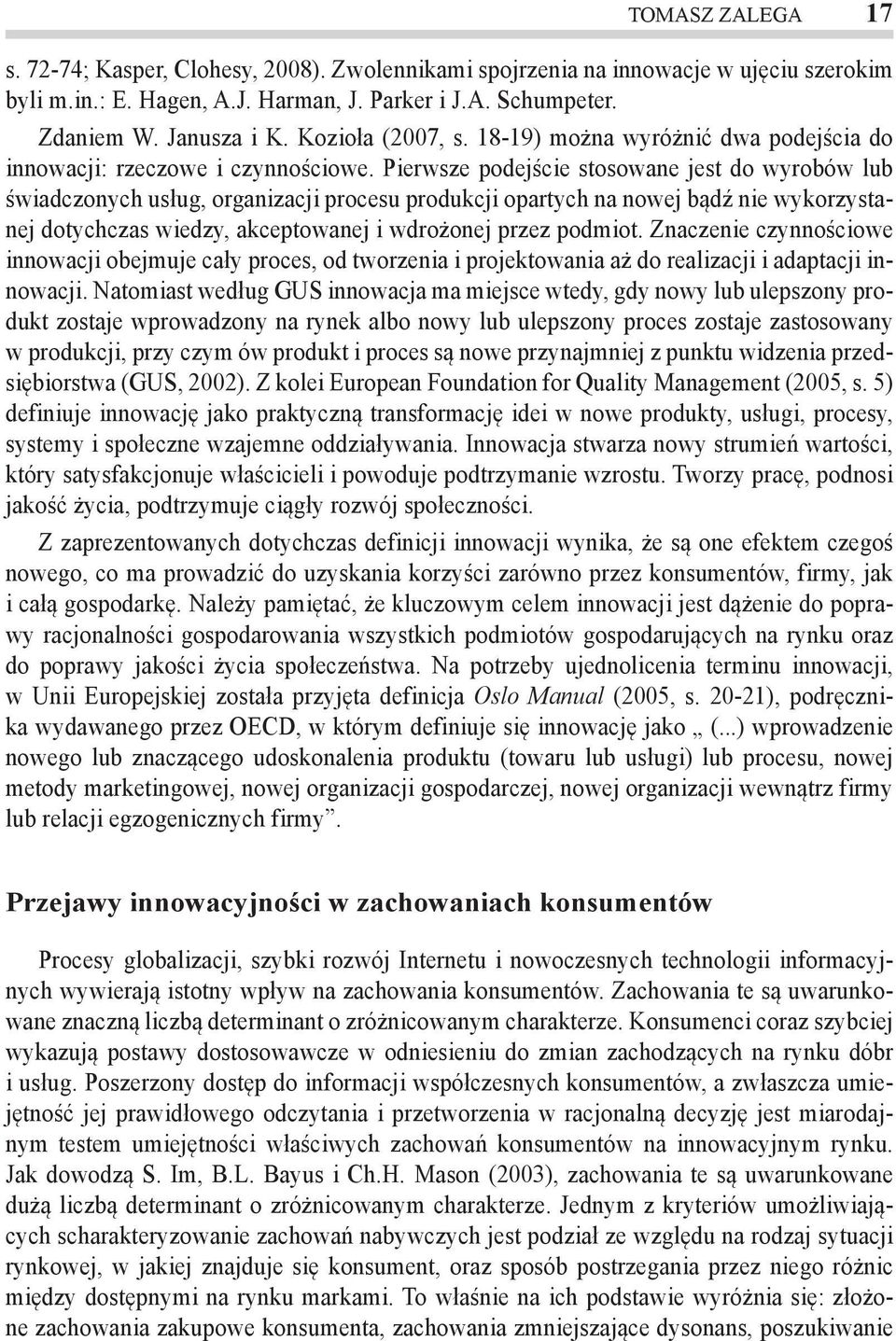 TOMASZ ZALEGA 17

s. 72-74; Kasper, Clohesy, 2008). Zwolennikami spojrzenia na innowacje w ujęciu szerokim byli m.in.: E. Hagen, A.J. Harman, J. Parker i J.A. Schumpeter.

Zdaniem W. Janusza i K. Kozioła (2007, s. 18-19) można wyróżnić dwa podejścia do innowacji: rzeczowe i czynnościowe. Pierwsze podejście stosowane jest do wyrobów lub świadczonych usług, organizacji procesu produkcji opartych na nowej bądź nie wykorzystanej dotychczas wiedzy, akceptowanej i wdrożonej przez podmiot. Znaczenie czynnościowe innowacji obejmuje cały proces, od tworzenia i projektowania aż do realizacji i adaptacji innowacji. Natomiast według GUS innowacja ma miejsce wtedy, gdy nowy lub ulepszony produkt zostaje wprowadzony na rynek albo nowy lub ulepszony proces zostaje zastosowany w produkcji, przy czym ów produkt i proces są nowe przynajmniej z punktu widzenia przedsiębiorstwa (GUS, 2002). Z kolei European Foundation for Quality Management (2005, s. 5) definiuje innowację jako praktyczną transformację idei w nowe produkty, usługi, procesy, systemy i społeczne wzajemne oddziaływania. Innowacja stwarza nowy strumień wartości, który satysfakcjonuje właścicieli i powoduje podtrzymanie wzrostu. Tworzy pracę, podnosi jakość życia, podtrzymuje ciągły rozwój społeczności.

Z zaprezentowanych dotychczas definicji innowacji wynika, że są one efektem czegoś nowego, co ma prowadzić do uzyskania korzyści zarówno przez konsumentów, firmy, jak i całą gospodarkę. Należy pamiętać, że kluczowym celem innowacji jest dążenie do poprawy racjonalności gospodarowania wszystkich podmiotów gospodarujących na rynku oraz do poprawy jakości życia społeczeństwa. Na potrzeby ujednolicenia terminu innowacji, w Unii Europejskiej została przyjęta definicja Oslo Manual (2005, s. 20-21), podręcznika wydawanego przez OECD, w którym definiuje się innowację jako „ (...) wprowadzenie nowego lub znaczącego udoskonalenia produktu (towaru lub usługi) lub procesu, nowej metody marketingowej, nowej organizacji gospodarczej, nowej organizacji wewnątrz firmy lub relacji egzogenicznych firmy”.

Przejawy innowacyjności w zachowaniach konsumentów

Procesy globalizacji, szybki rozwój Internetu i nowoczesnych technologii informacyjnych wywierają istotny wpływ na zachowania konsumentów. Zachowania te są uwarunkowane znaczną liczbą determinant o zróżnicowanym charakterze. Konsumenci coraz szybciej wykazują postawy dostosowawcze w odniesieniu do zmian zachodzących na rynku dóbr i usług. Poszerzony dostęp do informacji współczesnych konsumentów, a zwłaszcza umiejętność jej prawidłowego odczytania i przetworzenia w racjonalną decyzję jest miarodajnym testem umiejętności właściwych zachowań konsumentów na innowacyjnym rynku. Jak dowodzą S. Im, B.L. Bayus i Ch.H. Mason (2003), zachowania te są uwarunkowane dużą liczbą determinant o zróżnicowanym charakterze. Jednym z kryteriów umożliwiających scharakteryzowanie zachowań nabywczych jest podział ze względu na rodzaj sytuacji rynkowej, w jakiej znajduje się konsument, oraz sposób postrzegania przez niego różnic między dostępnymi na rynku markami. To właśnie na ich podstawie wyróżnia się: złożone zachowania zakupowe konsumenta, zachowania zmniejszające dysonans, poszukiwanie